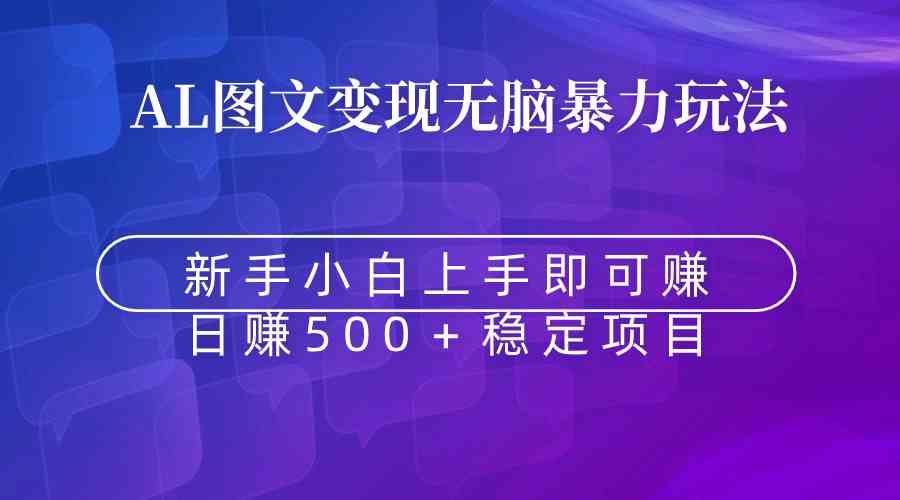 AL图文变现无脑暴力玩法

新手小白上手即可赚

日赚500＋稳定项目